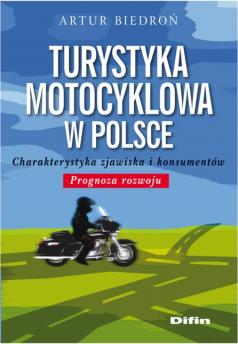 ARTUR BIEDROŃ

TURYSTYKA MOTOCYKLOWA W POLSCE

Charakterystyka zjawiska i konsumentów

Prognoza rozwoju

Difin